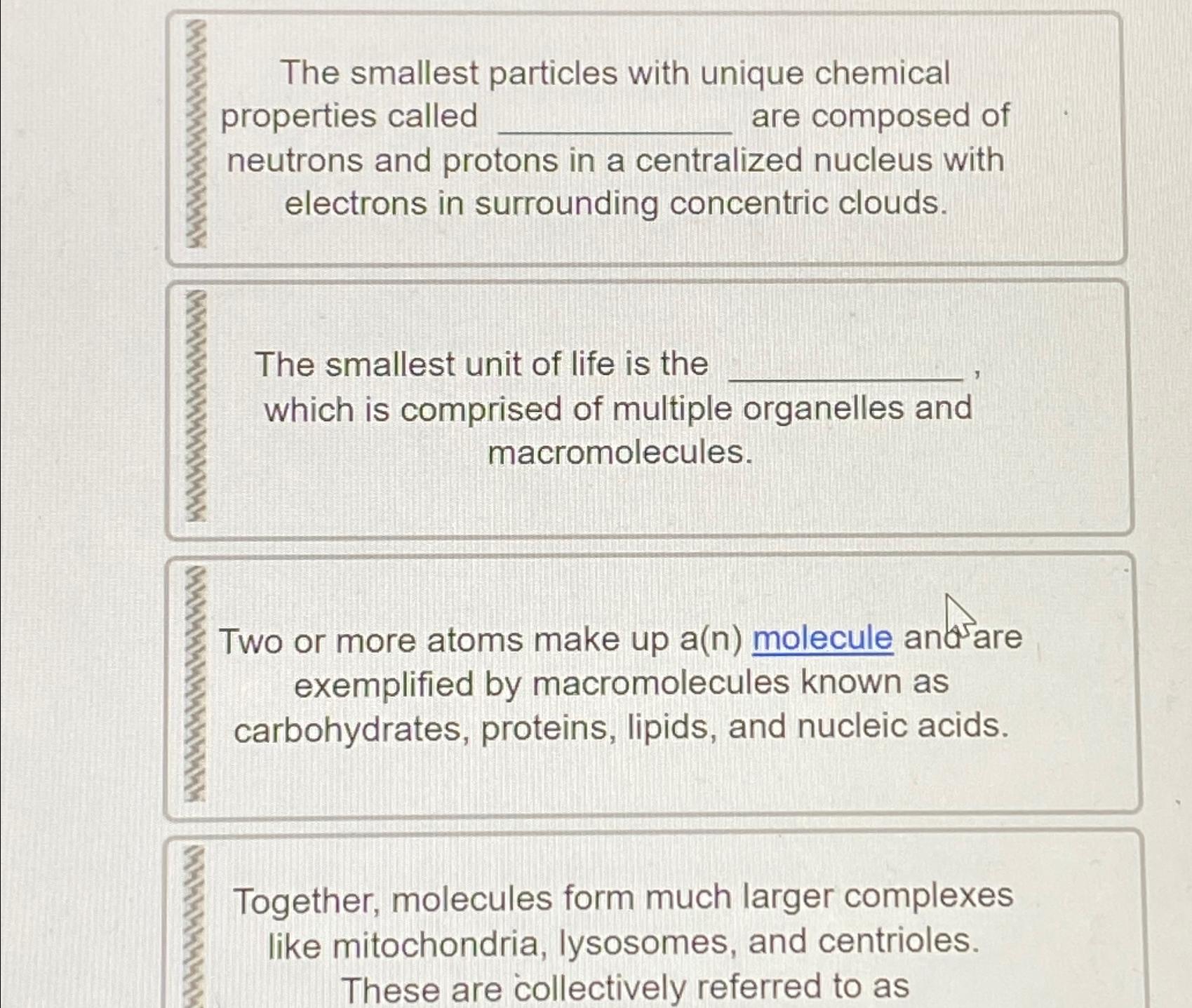 The smallest particles with unique chemical properties called ____________ are composed of neutrons and protons in a centralized nucleus with electrons in surrounding concentric clouds.

The smallest unit of life is the ____________, which is comprised of multiple organelles and macromolecules.

Two or more atoms make up a(n) molecule and are exemplified by macromolecules known as carbohydrates, proteins, lipids, and nucleic acids.

Together, molecules form much larger complexes like mitochondria, lysosomes, and centrioles. These are collectively referred to as